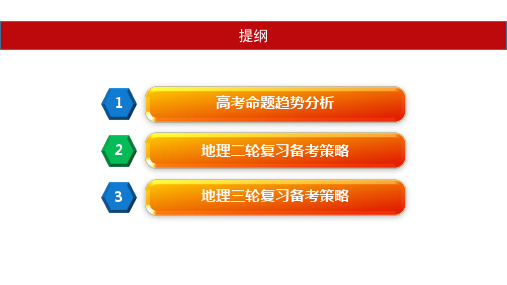 提纲

1 高考命题趋势分析

2 地理二轮复习备考策略

3 地理三轮复习备考策略